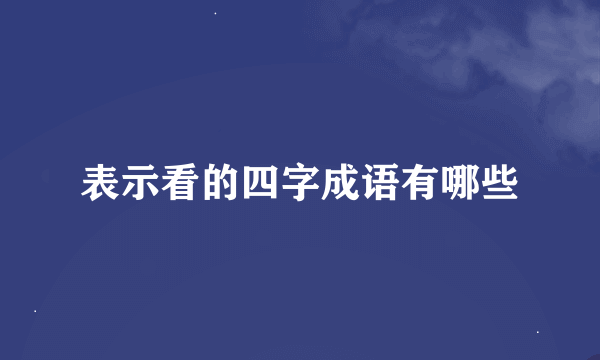 表示看的四字成语有哪些